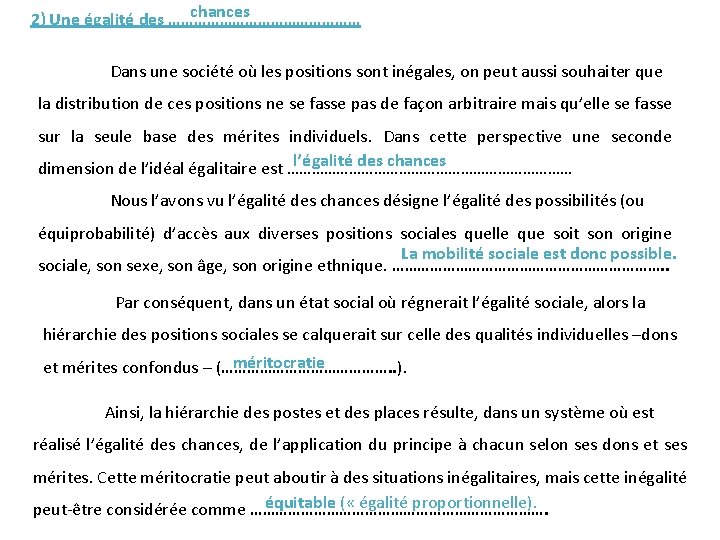 2) Une égalité des chances

Dans une société où les positions sont inégales, on peut aussi souhaiter que la distribution de ces positions ne se fasse pas de façon arbitraire mais qu'elle se fasse sur la seule base des mérites individuels. Dans cette perspective une seconde dimension de l'idéal égalitaire est l'égalité des chances

Nous l'avons vu l'égalité des chances désigne l'égalité des possibilités (ou équiprobabilité) d'accès aux diverses positions sociales quelle que soit son origine sociale, son sexe, son âge, son origine ethnique. La mobilité sociale est donc possible.

Par conséquent, dans un état social où régnerait l'égalité sociale, alors la hiérarchie des positions sociales se calquerait sur celle des qualités individuelles –dons et mérites confondus – (méritocratie).

Ainsi, la hiérarchie des postes et des places résulte, dans un système où est réalisé l'égalité des chances, de l'application du principe à chacun selon ses dons et ses mérites. Cette méritocratie peut aboutir à des situations inégalitaires, mais cette inégalité peut-être considérée comme équitable (« égalité proportionnelle).